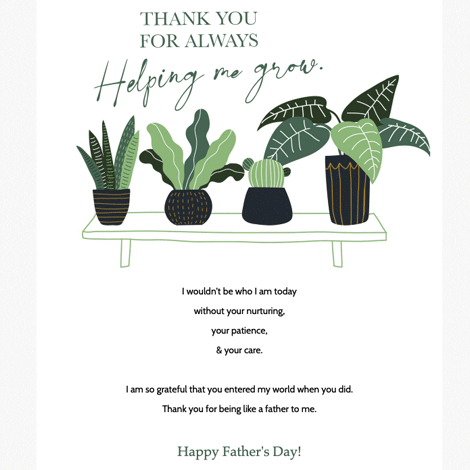 THANK YOU
FOR ALWAYS
Helping me grow.

I wouldn't be who I am today
without your nurturing,
your patience,
& your care.

I am so grateful that you entered my world when you did.
Thank you for being like a father to me.

Happy Father's Day!